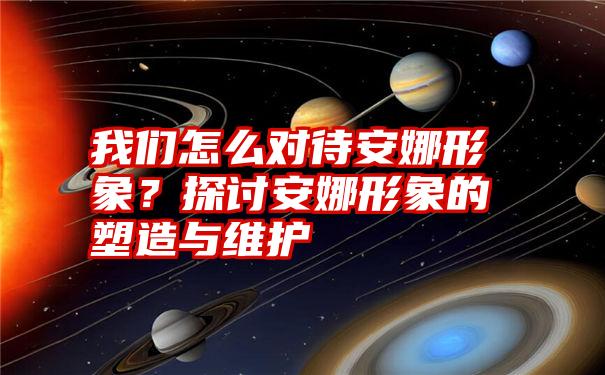 我们怎么对待安娜形象？探讨安娜形象的塑造与维护